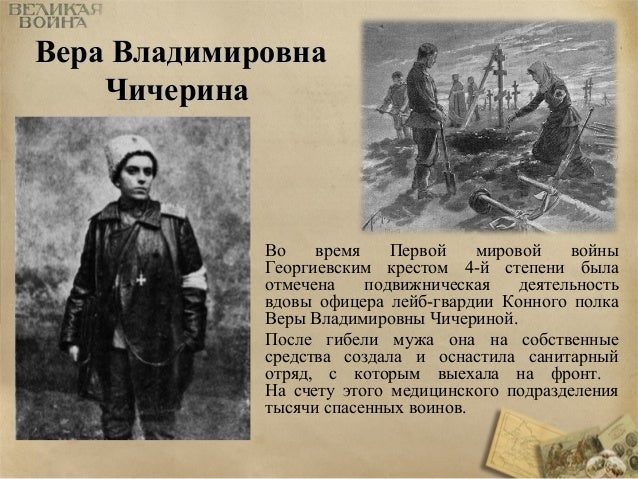 ВЕЛИКАЯ ВОЙНА

Вера Владимировна Чичерина

Во время Первой мировой войны Георгиевским крестом 4-й степени была отмечена подвижническая деятельность вдовы офицера лейб-гвардии Конного полка Веры Владимировны Чичериной.

После гибели мужа она на собственные средства создала и оснастила санитарный отряд, с которым выехала на фронт. На счету этого медицинского подразделения тысячи спасенных воинов.